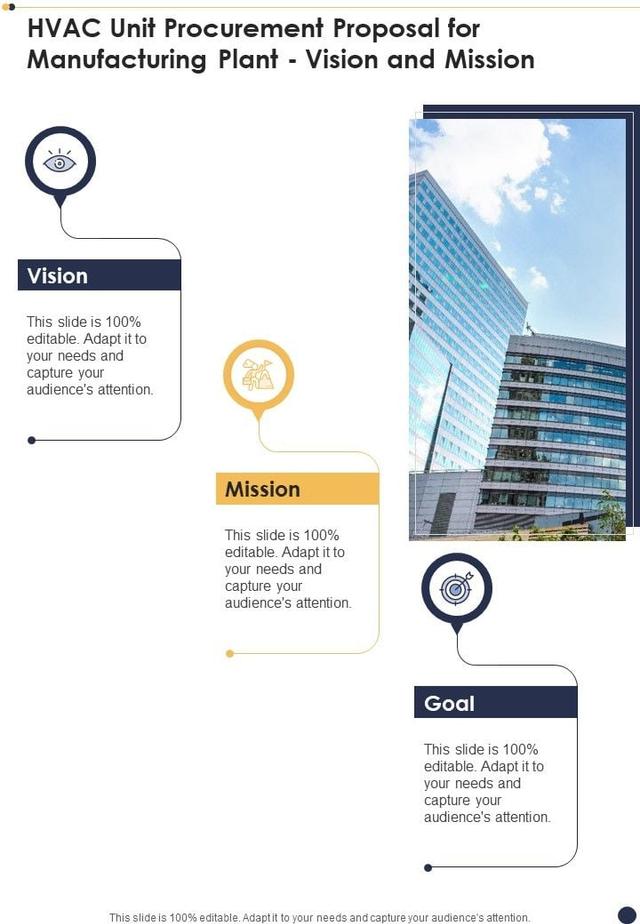 HVAC Unit Procurement Proposal for Manufacturing Plant - Vision and Mission

Vision

This slide is 100% editable. Adapt it to your needs and capture your audience's attention.

Mission

This slide is 100% editable. Adapt it to your needs and capture your audience's attention.

Goal

This slide is 100% editable. Adapt it to your needs and capture your audience's attention.

This slide is 100% editable. Adapt it to your needs and capture your audience's attention.